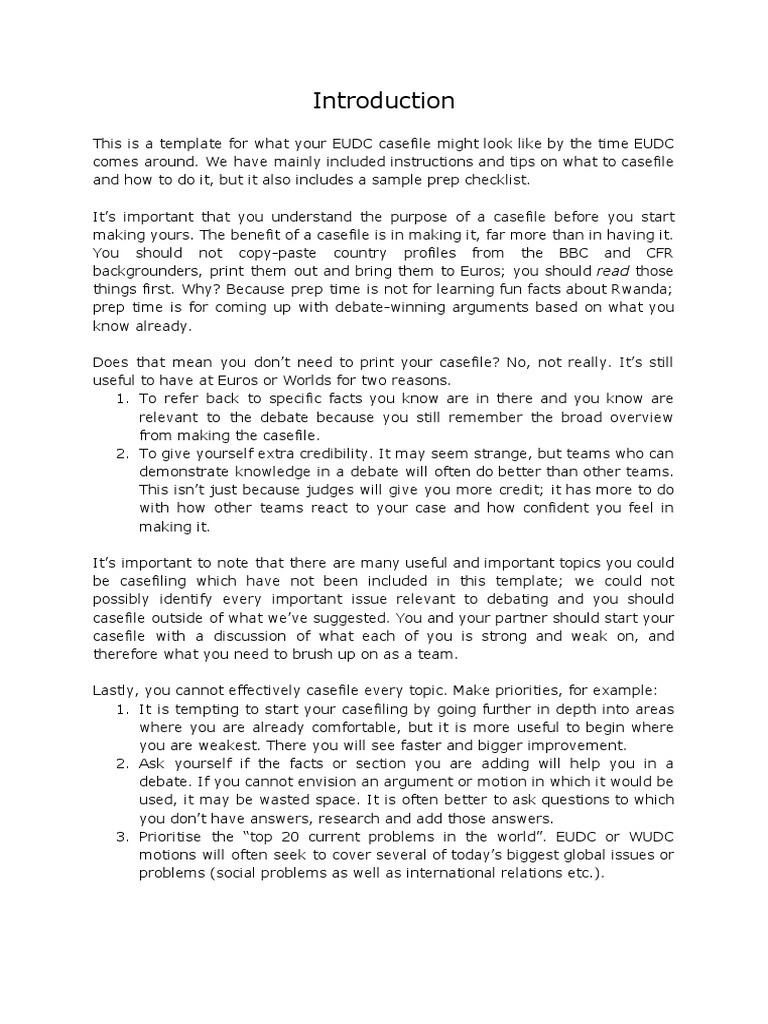 Introduction

This is a template for what your EUDC casefile might look like by the time EUDC comes around. We have mainly included instructions and tips on what to casefile and how to do it, but it also includes a sample prep checklist.

It's important that you understand the purpose of a casefile before you start making yours. The benefit of a casefile is in making it, far more than in having it. You should not copy-paste country profiles from the BBC and CFR backgrounders, print them out and bring them to Euros; you should read those things first. Why? Because prep time is not for learning fun facts about Rwanda; prep time is for coming up with debate-winning arguments based on what you know already.

Does that mean you don't need to print your casefile? No, not really. It's still useful to have at Euros or Worlds for two reasons.
1. To refer back to specific facts you know are in there and you know are relevant to the debate because you still remember the broad overview from making the casefile.
2. To give yourself extra credibility. It may seem strange, but teams who can demonstrate knowledge in a debate will often do better than other teams. This isn't just because judges will give you more credit; it has more to do with how other teams react to your case and how confident you feel in making it.

It's important to note that there are many useful and important topics you could be casefiling which have not been included in this template; we could not possibly identify every important issue relevant to debating and you should casefile outside of what we've suggested. You and your partner should start your casefile with a discussion of what each of you is strong and weak on, and therefore what you need to brush up on as a team.

Lastly, you cannot effectively casefile every topic. Make priorities, for example:
1. It is tempting to start your casefiling by going further in depth into areas where you are already comfortable, but it is more useful to begin where you are weakest. There you will see faster and bigger improvement.
2. Ask yourself if the facts or section you are adding will help you in a debate. If you cannot envision an argument or motion in which it would be used, it may be wasted space. It is often better to ask questions to which you don't have answers, research and add those answers.
3. Prioritise the "top 20 current problems in the world". EUDC or WUDC motions will often seek to cover several of today's biggest global issues or problems (social problems as well as international relations etc.).